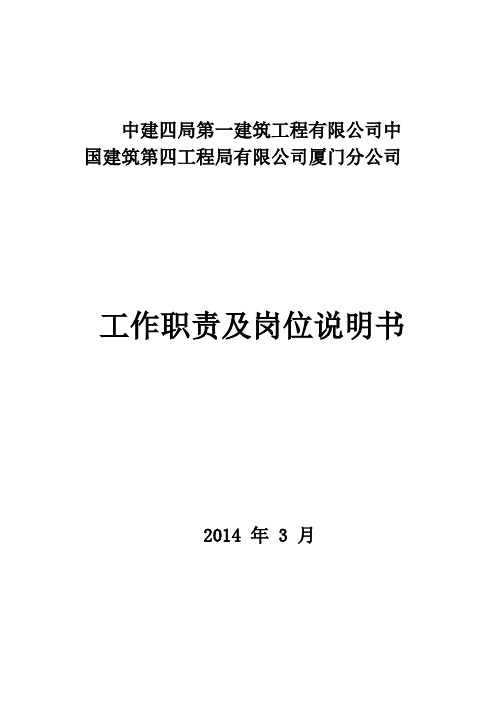 中建四局第一建筑工程有限公司中国建筑第四工程局有限公司厦门分公司

工作职责及岗位说明书

2014 年 3 月